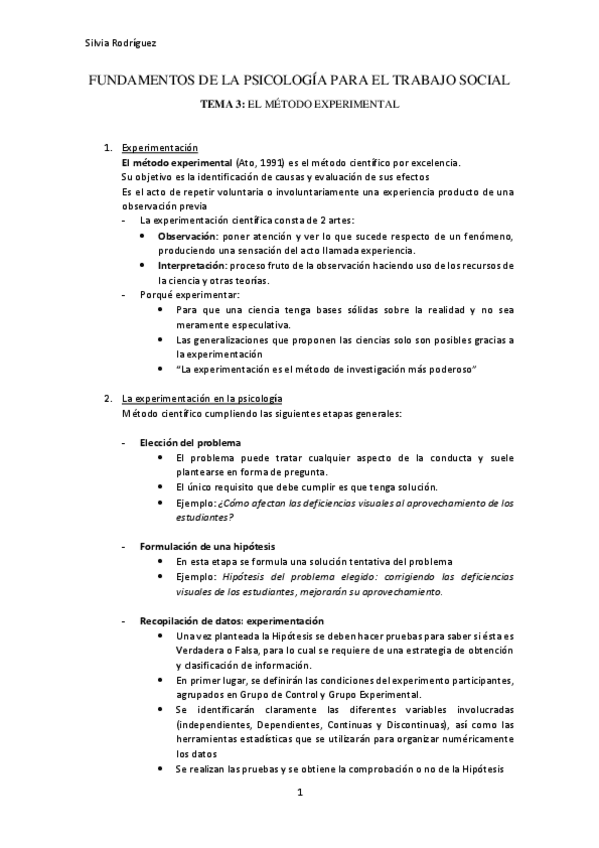 Silvia Rodríguez

FUNDAMENTOS DE LA PSICOLOGÍA PARA EL TRABAJO SOCIAL

TEMA 3: EL MÉTODO EXPERIMENTAL

1. Experimentación
El método experimental (Ato, 1991) es el método científico por excelencia.
Su objetivo es la identificación de causas y evaluación de sus efectos
Es el acto de repetir voluntaria o involuntariamente una experiencia producto de una observación previa
- La experimentación científica consta de 2 artes:
• Observación: poner atención y ver lo que sucede respecto de un fenómeno, produciendo una sensación del acto llamada experiencia.
• Interpretación: proceso fruto de la observación haciendo uso de los recursos de la ciencia y otras teorías.
- Porqué experimentar:
• Para que una ciencia tenga bases sólidas sobre la realidad y no sea meramente especulativa.
• Las generalizaciones que proponen las ciencias solo son posibles gracias a la experimentación
• "La experimentación es el método de investigación más poderoso"

2. La experimentación en la psicología
Método científico cumpliendo las siguientes etapas generales:

- Elección del problema
• El problema puede tratar cualquier aspecto de la conducta y suele plantearse en forma de pregunta.
• El único requisito que debe cumplir es que tenga solución.
• Ejemplo: ¿Cómo afectan las deficiencias visuales al aprovechamiento de los estudiantes?

- Formulación de una hipótesis
• En esta etapa se formula una solución tentativa del problema
• Ejemplo: Hipótesis del problema elegido: corrigiendo las deficiencias visuales de los estudiantes, mejorarán su aprovechamiento.

- Recopilación de datos: experimentación
• Una vez planteada la Hipótesis se deben hacer pruebas para saber si ésta es Verdadera o Falsa, para lo cual se requiere de una estrategia de obtención y clasificación de información.
• En primer lugar, se definirán las condiciones del experimento participantes, agrupados en Grupo de Control y Grupo Experimental.
• Se identificarán claramente las diferentes variables involucradas (independientes, Dependientes, Continuas y Discontinuas), así como las herramientas estadísticas que se utilizarán para organizar numéricamente los datos
• Se realizan las pruebas y se obtiene la comprobación o no de la Hipótesis

1